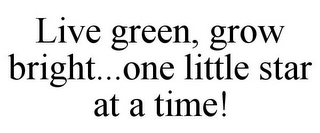 Live green, grow bright...one little star at a time!